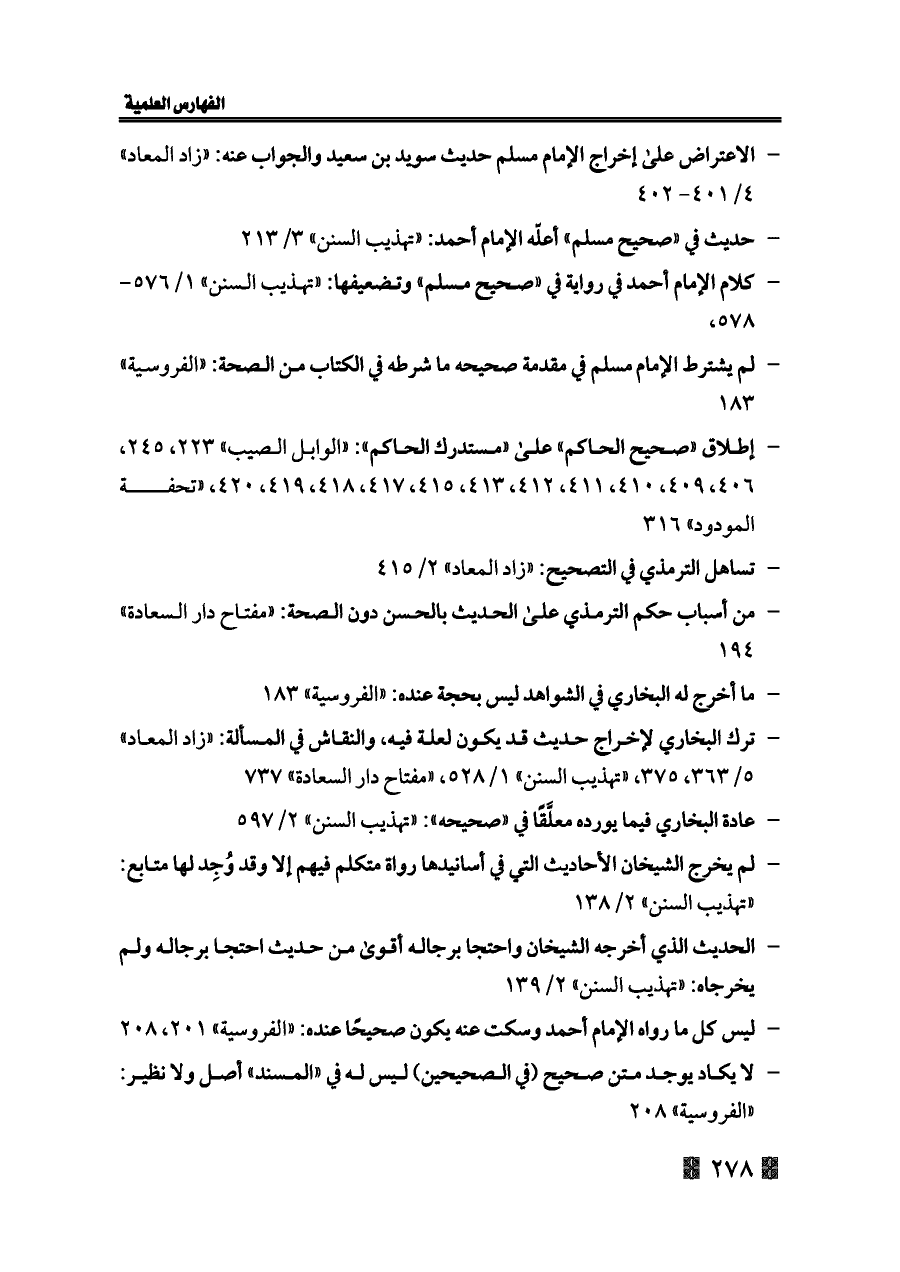 الفهارس العلمية

- الاعتراض علىٰ إخراج الإمام مسلم حديث سويد بن سعيد والجواب عنه: «زاد المعاد» ٤/ ٤٠١-٤٠٢

- حديث في «صحيح مسلم» أعلّه الإمام أحمد: «تهذيب السنن» ٣/ ٢١٣

- كلام الإمام أحمد في رواية في «صحيح مسلم» وتضعيفها: «تهذيب السنن» ١/ ٥٧٦-٥٧٨،

- لم يشترط الإمام مسلم في مقدمة صحيحه ما شرطه في الكتاب من الصحة: «الفروسية» ١٨٣

- إطلاق «صحيح الحاكم» علىٰ «مستدرك الحاكم»: «الوابل الصيب» ٢٢٣، ٢٤٥، ٤٠٦، ٤٠٩، ٤١٠، ٤١١، ٤١٢، ٤١٣، ٤١٥، ٤١٧، ٤١٨، ٤١٩، ٤٢٠، «تحفة المودود» ٣١٦

- تساهل الترمذي في التصحيح: «زاد المعاد» ٢/ ٤١٥

- من أسباب حكم الترمذي علىٰ الحديث بالحسن دون الصحة: «مفتاح دار السعادة» ١٩٤

- ما أخرج له البخاري في الشواهد ليس بحجة عنده: «الفروسية» ١٨٣

- ترك البخاري لإخراج حديث قد يكون لعلة فيه، والنقاش في المسألة: «زاد المعاد» ٥/ ٣٦٣، ٣٧٥، «تهذيب السنن» ١/ ٥٢٨، «مفتاح دار السعادة» ٧٣٧

- عادة البخاري فيما يورده معلَّقًا في «صحيحه»: «تهذيب السنن» ٢/ ٥٩٧

- لم يخرج الشيخان الأحاديث التي في أسانيدها رواة متكلم فيهم إلا وقد وُجِد لها متابع: «تهذيب السنن» ٢/ ١٣٨

- الحديث الذي أخرجه الشيخان واحتجا برجاله أقوىٰ من حديث احتجا برجاله ولم يخرجاه: «تهذيب السنن» ٢/ ١٣٩

- ليس كل ما رواه الإمام أحمد وسكت عنه يكون صحيحًا عنده: «الفروسية» ٢٠١، ٢٠٨

- لا يكاد يوجد متن صحيح (في الصحيحين) ليس له في «المسند» أصل ولا نظير: «الفروسية» ٢٠٨

٢٧٨